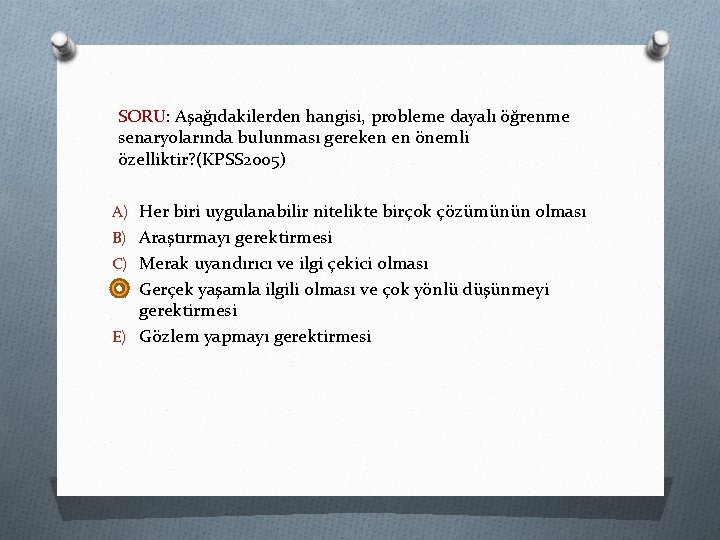 SORU: Aşağıdakilerden hangisi, probleme dayalı öğrenme senaryolarında bulunması gereken en önemli özelliktir?(KPSS2005)

A) Her biri uygulanabilir nitelikte birçok çözümünün olması
B) Araştırmayı gerektirmesi
C) Merak uyandırıcı ve ilgi çekici olması
Gerçek yaşamla ilgili olması ve çok yönlü düşünmeyi gerektirmesi
E) Gözlem yapmayı gerektirmesi